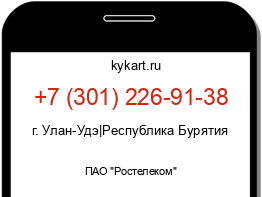 kykart.ru

+7 (301) 226-91-38

г. Улан-Удэ|Республика Бурятия

ПАО "Ростелеком"